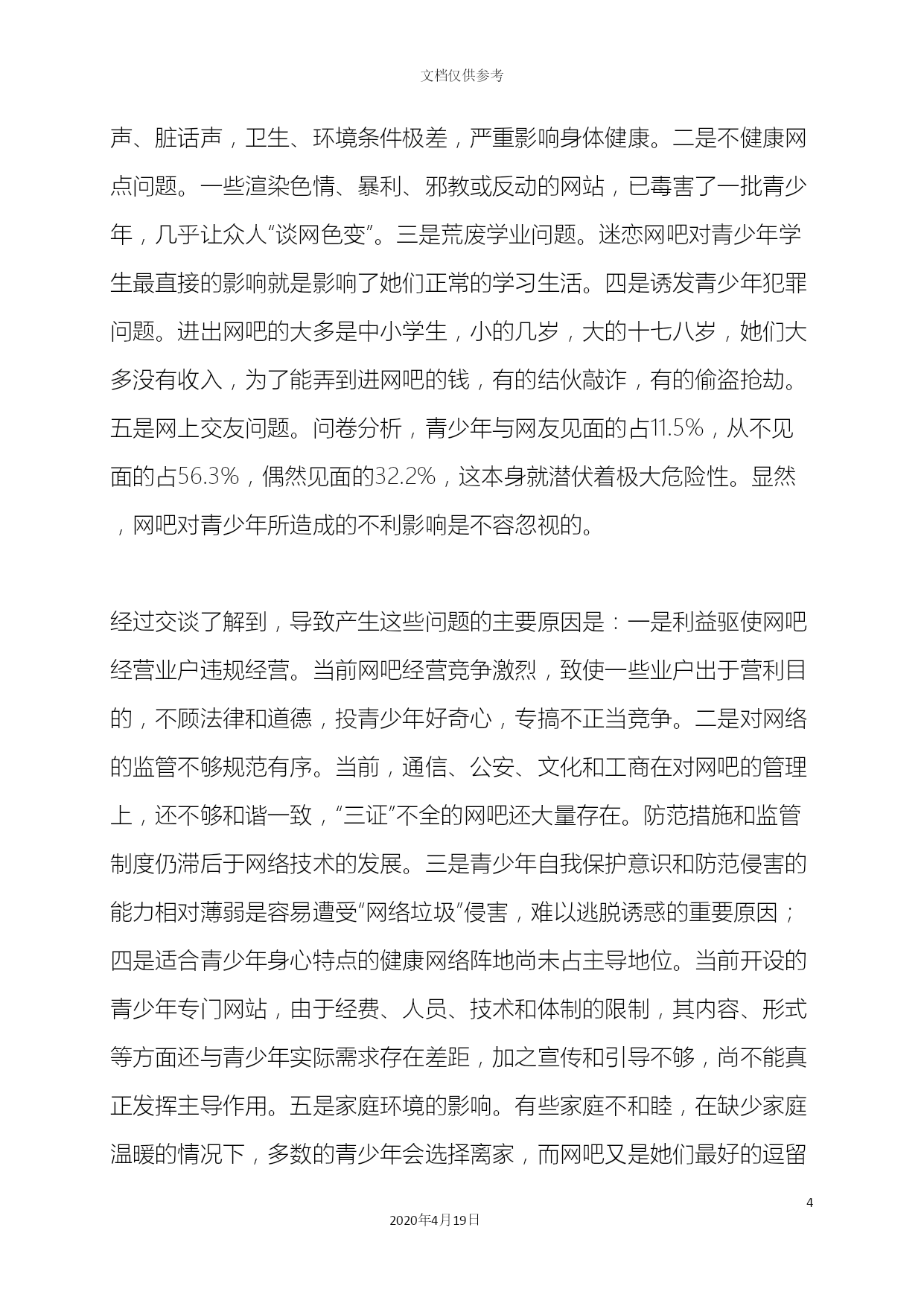 文档仅供参考

声、脏话声，卫生、环境条件极差，严重影响身体健康。二是不健康网点问题。一些渲染色情、暴利、邪教或反动的网站，已毒害了一批青少年，几乎让众人“谈网色变”。三是荒废学业问题。迷恋网吧对青少年学生最直接的影响就是影响了她们正常的学习生活。四是诱发青少年犯罪问题。进出网吧的大多是中小学生，小的几岁，大的十七八岁，她们大多没有收入，为了能弄到进网吧的钱，有的结伙敲诈，有的偷盗抢劫。五是网上交友问题。问卷分析，青少年与网友见面的占11.5%，从不见面的占56.3%，偶然见面的32.2%，这本身就潜伏着极大危险性。显然，网吧对青少年所造成的不利影响是不容忽视的。

经过交谈了解到，导致产生这些问题的主要原因是：一是利益驱使网吧经营业户违规经营。当前网吧经营竞争激烈，致使一些业户出于营利目的，不顾法律和道德，投青少年好奇心，专搞不正当竞争。二是对网络的监管不够规范有序。当前，通信、公安、文化和工商在对网吧的管理上，还不够和谐一致，“三证”不全的网吧还大量存在。防范措施和监管制度仍滞后于网络技术的发展。三是青少年自我保护意识和防范侵害的能力相对薄弱是容易遭受“网络垃圾”侵害，难以逃脱诱惑的重要原因；四是适合青少年身心特点的健康网络阵地尚未占主导地位。当前开设的青少年专门网站，由于经费、人员、技术和体制的限制，其内容、形式等方面还与青少年实际需求存在差距，加之宣传和引导不够，尚不能真正发挥主导作用。五是家庭环境的影响。有些家庭不和睦，在缺少家庭温暖的情况下，多数的青少年会选择离家，而网吧又是她们最好的逗留

4

2020年4月19日